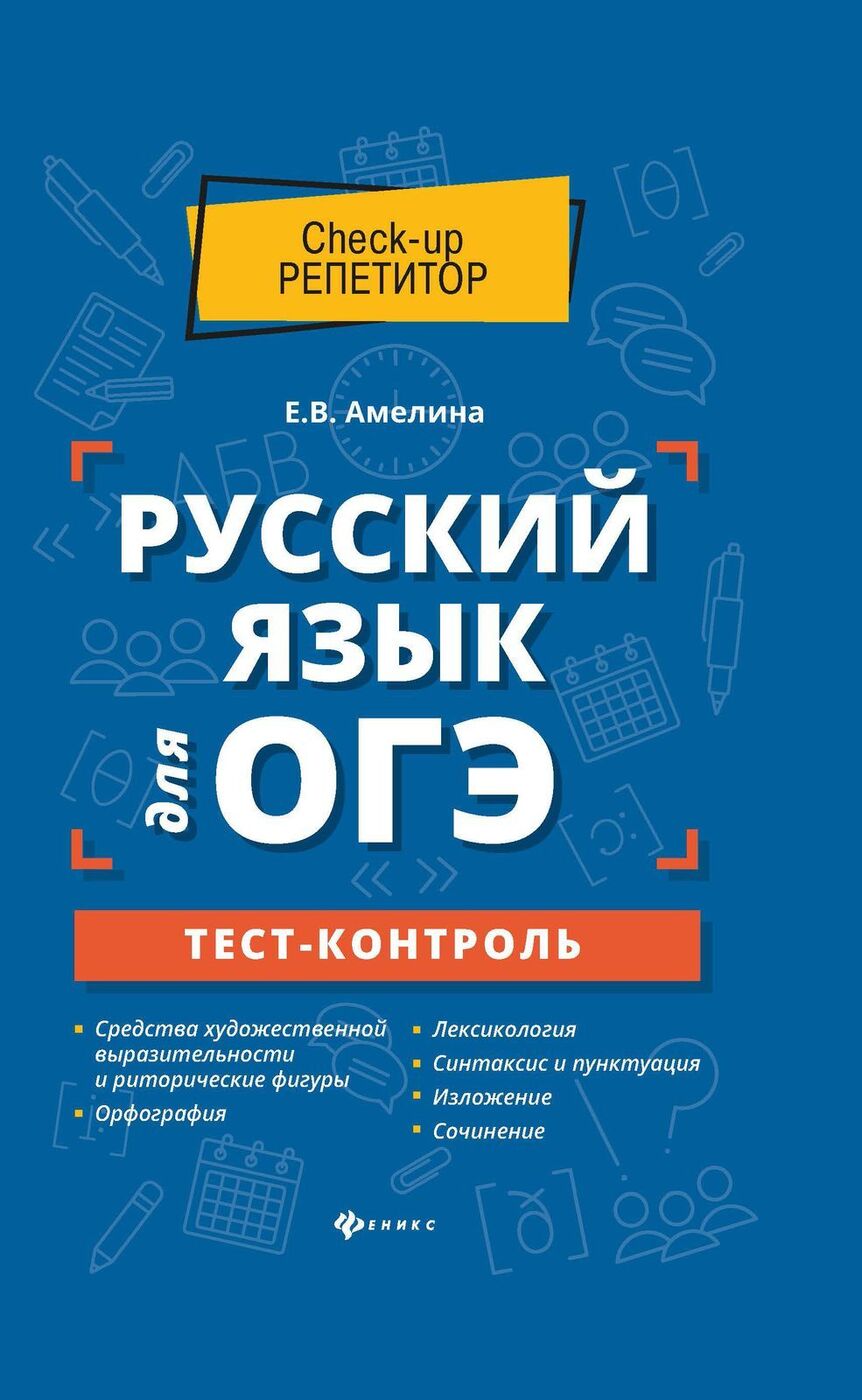 Check-up
РЕПЕТИТОР

Е.В. Амелина

РУССКИЙ ЯЗЫК для ОГЭ

ТЕСТ-КОНТРОЛЬ

Средства художественной выразительности и риторические фигуры
Орфография

Лексикология
Синтаксис и пунктуация
Изложение
Сочинение

ФЕНИКС